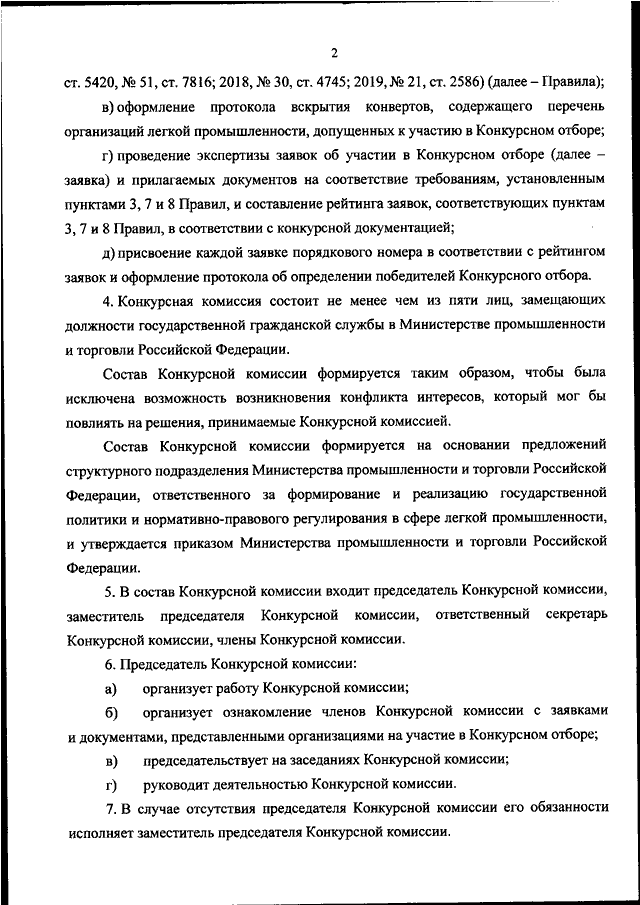 2

ст. 5420, № 51, ст. 7816; 2018, № 30, ст. 4745; 2019, № 21, ст. 2586) (далее – Правила);

в) оформление протокола вскрытия конвертов, содержащего перечень организаций легкой промышленности, допущенных к участию в Конкурсном отборе;

г) проведение экспертизы заявок об участии в Конкурсном отборе (далее – заявка) и прилагаемых документов на соответствие требованиям, установленным пунктами 3, 7 и 8 Правил, и составление рейтинга заявок, соответствующих пунктам 3, 7 и 8 Правил, в соответствии с конкурсной документацией;

д) присвоение каждой заявке порядкового номера в соответствии с рейтингом заявок и оформление протокола об определении победителей Конкурсного отбора.

4. Конкурсная комиссия состоит не менее чем из пяти лиц, замещающих должности государственной гражданской службы в Министерстве промышленности и торговли Российской Федерации.

Состав Конкурсной комиссии формируется таким образом, чтобы была исключена возможность возникновения конфликта интересов, который мог бы повлиять на решения, принимаемые Конкурсной комиссией.

Состав Конкурсной комиссии формируется на основании предложений структурного подразделения Министерства промышленности и торговли Российской Федерации, ответственного за формирование и реализацию государственной политики и нормативно-правового регулирования в сфере легкой промышленности, и утверждается приказом Министерства промышленности и торговли Российской Федерации.

5. В состав Конкурсной комиссии входит председатель Конкурсной комиссии, заместитель председателя Конкурсной комиссии, ответственный секретарь Конкурсной комиссии, члены Конкурсной комиссии.

6. Председатель Конкурсной комиссии:

а) организует работу Конкурсной комиссии;

б) организует ознакомление членов Конкурсной комиссии с заявками и документами, представленными организациями на участие в Конкурсном отборе;

в) председательствует на заседаниях Конкурсной комиссии;

г) руководит деятельностью Конкурсной комиссии.

7. В случае отсутствия председателя Конкурсной комиссии его обязанности исполняет заместитель председателя Конкурсной комиссии.